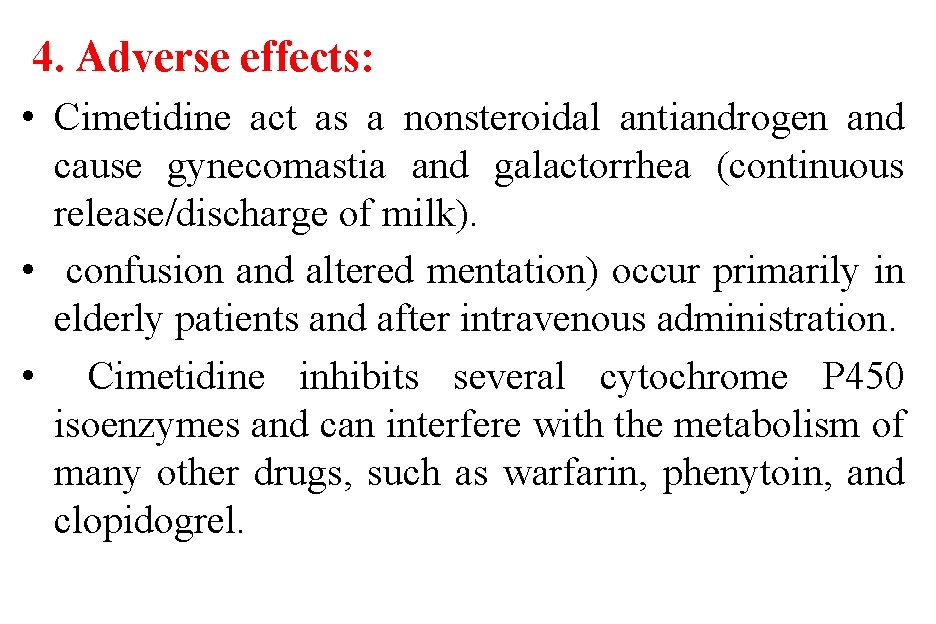 4. Adverse effects:

• Cimetidine act as a nonsteroidal antiandrogen and cause gynecomastia and galactorrhea (continuous release/discharge of milk).
• confusion and altered mentation) occur primarily in elderly patients and after intravenous administration.
• Cimetidine inhibits several cytochrome P450 isoenzymes and can interfere with the metabolism of many other drugs, such as warfarin, phenytoin, and clopidogrel.